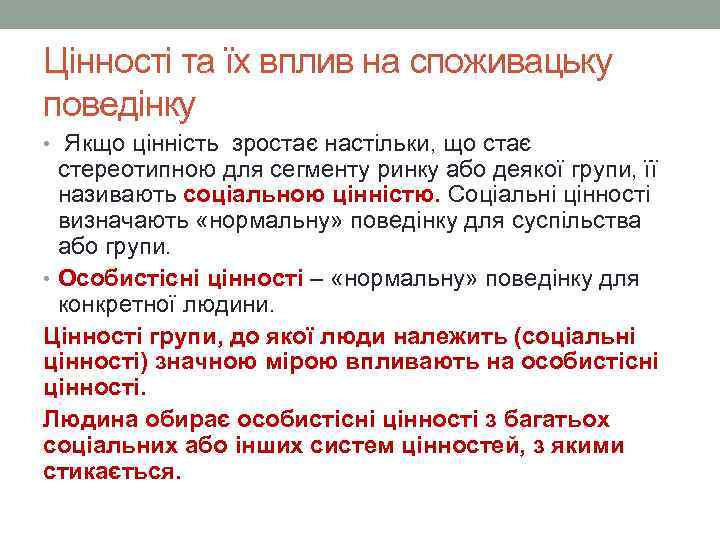 Цінності та їх вплив на споживацьку поведінку

• Якщо цінність зростає настільки, що стає стереотипною для сегменту ринку або деякої групи, її називають соціальною цінністю. Соціальні цінності визначають «нормальну» поведінку для суспільства або групи.
• Особистісні цінності – «нормальну» поведінку для конкретної людини.

Цінності групи, до якої люди належить (соціальні цінності) значною мірою впливають на особистісні цінності.

Людина обирає особистісні цінності з багатьох соціальних або інших систем цінностей, з якими стикається.